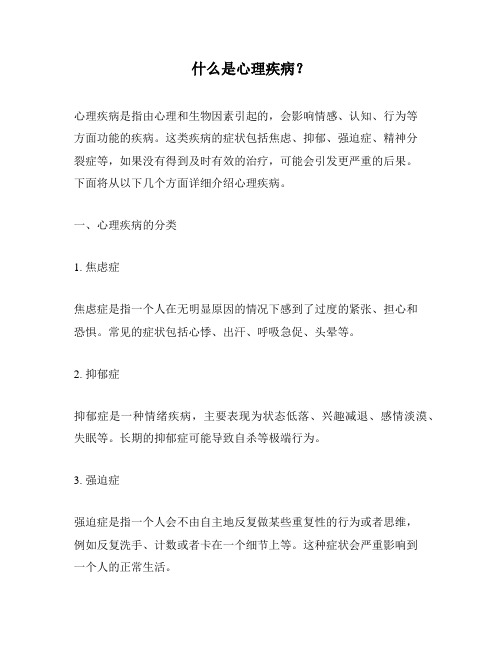 什么是心理疾病？

心理疾病是指由心理和生物因素引起的，会影响情感、认知、行为等方面功能的疾病。这类疾病的症状包括焦虑、抑郁、强迫症、精神分裂症等，如果没有得到及时有效的治疗，可能会引发更严重的后果。下面将从以下几个方面详细介绍心理疾病。

一、心理疾病的分类

1. 焦虑症

焦虑症是指一个人在无明显原因的情况下感到了过度的紧张、担心和恐惧。常见的症状包括心悸、出汗、呼吸急促、头晕等。

2. 抑郁症

抑郁症是一种情绪疾病，主要表现为状态低落、兴趣减退、感情淡漠、失眠等。长期的抑郁症可能导致自杀等极端行为。

3. 强迫症

强迫症是指一个人会不由自主地反复做某些重复性的行为或者思维，例如反复洗手、计数或者卡在一个细节上等。这种症状会严重影响到一个人的正常生活。